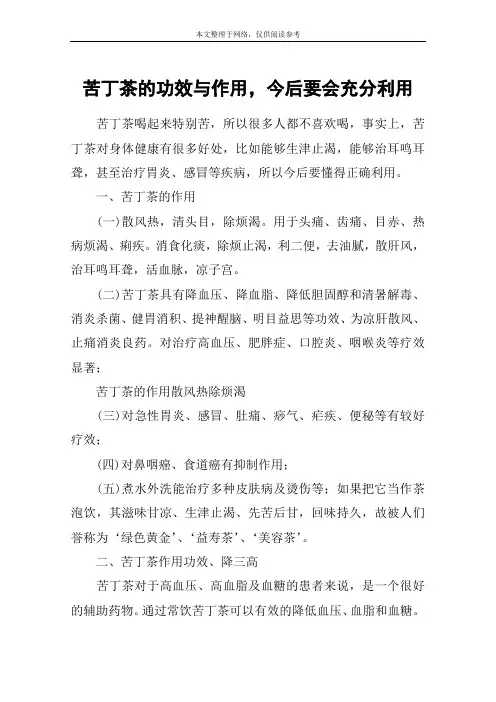 本文整理于网络，仅供阅读参考

苦丁茶的功效与作用，今后要会充分利用

苦丁茶喝起来特别苦，所以很多人都不喜欢喝，事实上，苦丁茶对身体健康有很多好处，比如能够生津止渴，能够治耳鸣耳聋，甚至治疗胃炎、感冒等疾病，所以今后要懂得正确利用。

一、苦丁茶的作用

(一)散风热，清头目，除烦渴。用于头痛、齿痛、目赤、热病烦渴、痢疾。消食化痰，除烦止渴，利二便，去油腻，散肝风，治耳鸣耳聋，活血脉，凉子宫。

(二)苦丁茶具有降血压、降血脂、降低胆固醇和清暑解毒、消炎杀菌、健胃消积、提神醒脑、明目益思等功效、为凉肝散风、止痛消炎良药。对治疗高血压、肥胖症、口腔炎、咽喉炎等疗效显著；

苦丁茶的作用散风热除烦渴

(三)对急性胃炎、感冒、肚痛、痧气、疟疾、便秘等有较好疗效；

(四)对鼻咽癌、食道癌有抑制作用；

(五)煮水外洗能治疗多种皮肤病及烫伤等；如果把它当作茶泡饮，其滋味甘凉、生津止渴、先苦后甘，回味持久，故被人们誉称为‘绿色黄金’、‘益寿茶’、‘美容茶’。

二、苦丁茶作用功效、降三高

苦丁茶对于高血压、高血脂及血糖的患者来说，是一个很好的辅助药物。通过常饮苦丁茶可以有效的降低血压、血脂和血糖。